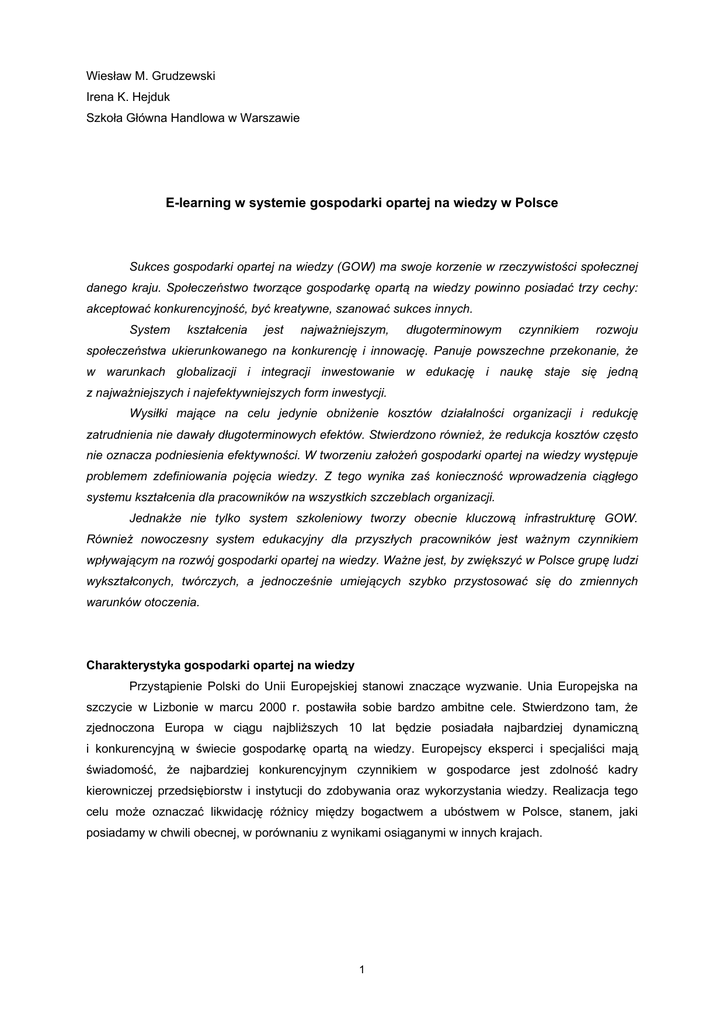 Wiesław M. Grudzewski
Irena K. Hejduk
Szkoła Główna Handlowa w Warszawie

E-learning w systemie gospodarki opartej na wiedzy w Polsce

Sukces gospodarki opartej na wiedzy (GOW) ma swoje korzenie w rzeczywistości społecznej danego kraju. Społeczeństwo tworzące gospodarkę opartą na wiedzy powinno posiadać trzy cechy: akceptować konkurencyjność, być kreatywne, szanować sukces innych.

System kształcenia jest najważniejszym, długoterminowym czynnikiem rozwoju społeczeństwa ukierunkowanego na konkurencję i innowację. Panuje powszechne przekonanie, że w warunkach globalizacji i integracji inwestowanie w edukację i naukę staje się jedną z najważniejszych i najefektywniejszych form inwestycji.

Wysiłki mające na celu jedynie obniżenie kosztów działalności organizacji i redukcję zatrudnienia nie dawały długoterminowych efektów. Stwierdzono również, że redukcja kosztów często nie oznacza podniesienia efektywności. W tworzeniu założeń gospodarki opartej na wiedzy występuje problemem zdefiniowania pojęcia wiedzy. Z tego wynika zaś konieczność wprowadzenia ciągłego systemu kształcenia dla pracowników na wszystkich szczeblach organizacji.

Jednakże nie tylko system szkoleniowy tworzy obecnie kluczową infrastrukturę GOW. Również nowoczesny system edukacyjny dla przyszłych pracowników jest ważnym czynnikiem wpływającym na rozwój gospodarki opartej na wiedzy. Ważne jest, by zwiększyć w Polsce grupę ludzi wykształconych, twórczych, a jednocześnie umiejących szybko przystosować się do zmiennych warunków otoczenia.

Charakterystyka gospodarki opartej na wiedzy

Przystąpienie Polski do Unii Europejskiej stanowi znaczące wyzwanie. Unia Europejska na szczycie w Lizbonie w marcu 2000 r. postawiła sobie bardzo ambitne cele. Stwierdzono tam, że zjednoczona Europa w ciągu najbliższych 10 lat będzie posiadała najbardziej dynamiczną i konkurencyjną w świecie gospodarkę opartą na wiedzy. Europejscy eksperci i specjaliści mają świadomość, że najbardziej konkurencyjnym czynnikiem w gospodarce jest zdolność kadry kierowniczej przedsiębiorstw i instytucji do zdobywania oraz wykorzystania wiedzy. Realizacja tego celu może oznaczać likwidację różnicy między bogactwem a ubóstwem w Polsce, stanem, jaki posiadamy w chwili obecnej, w porównaniu z wynikami osiąganymi w innych krajach.

1